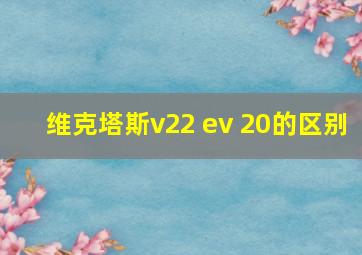 维克塔斯v22 ev 20的区别